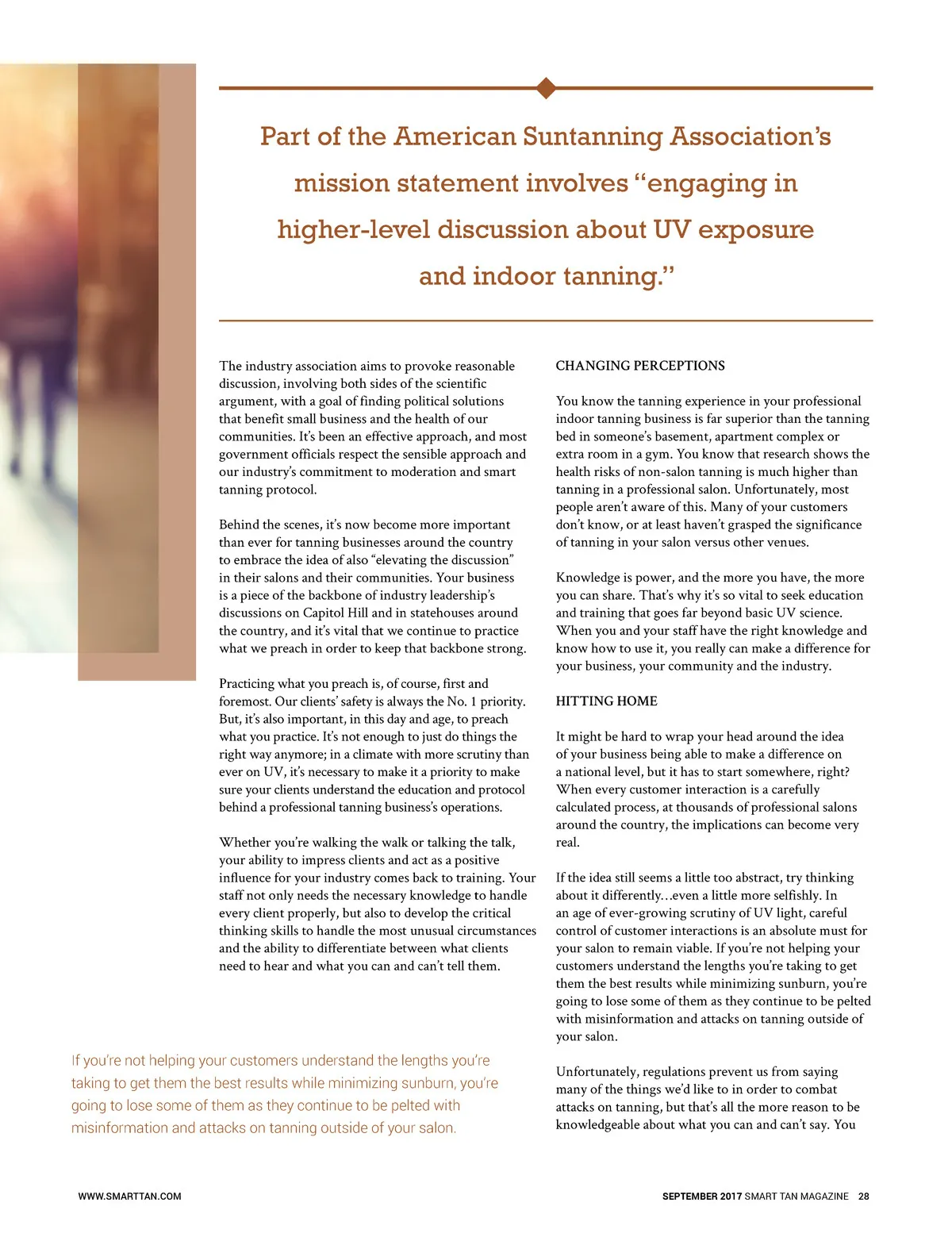 Part of the American Suntanning Association's mission statement involves "engaging in higher-level discussion about UV exposure and indoor tanning."

The industry association aims to provoke reasonable discussion, involving both sides of the scientific argument, with a goal of finding political solutions that benefit small business and the health of our communities. It's been an effective approach, and most government officials respect the sensible approach and our industry's commitment to moderation and smart tanning protocol.

Behind the scenes, it's now become more important than ever for tanning businesses around the country to embrace the idea of also "elevating the discussion" in their salons and their communities. Your business is a piece of the backbone of industry leadership's discussions on Capitol Hill and in statehouses around the country, and it's vital that we continue to practice what we preach in order to keep that backbone strong.

Practicing what you preach is, of course, first and foremost. Our clients' safety is always the No. 1 priority. But, it's also important, in this day and age, to preach what you practice. It's not enough to just do things the right way anymore; in a climate with more scrutiny than ever on UV, it's necessary to make it a priority to make sure your clients understand the education and protocol behind a professional tanning business's operations.

Whether you're walking the walk or talking the talk, your ability to impress clients and act as a positive influence for your industry comes back to training. Your staff not only needs the necessary knowledge to handle every client properly, but also to develop the critical thinking skills to handle the most unusual circumstances and the ability to differentiate between what clients need to hear and what you can and can't tell them.

If you're not helping your customers understand the lengths you're taking to get them the best results while minimizing sunburn, you're going to lose some of them as they continue to be pelted with misinformation and attacks on tanning outside of your salon.

CHANGING PERCEPTIONS

You know the tanning experience in your professional indoor tanning business is far superior than the tanning bed in someone's basement, apartment complex or extra room in a gym. You know that research shows the health risks of non-salon tanning is much higher than tanning in a professional salon. Unfortunately, most people aren't aware of this. Many of your customers don't know, or at least haven't grasped the significance of tanning in your salon versus other venues.

Knowledge is power, and the more you have, the more you can share. That's why it's so vital to seek education and training that goes far beyond basic UV science. When you and your staff have the right knowledge and know how to use it, you really can make a difference for your business, your community and the industry.

HITTING HOME

It might be hard to wrap your head around the idea of your business being able to make a difference on a national level, but it has to start somewhere, right? When every customer interaction is a carefully calculated process, at thousands of professional salons around the country, the implications can become very real.

If the idea still seems a little too abstract, try thinking about it differently…even a little more selfishly. In an age of ever-growing scrutiny of UV light, careful control of customer interactions is an absolute must for your salon to remain viable. If you're not helping your customers understand the lengths you're taking to get them the best results while minimizing sunburn, you're going to lose some of them as they continue to be pelted with misinformation and attacks on tanning outside of your salon.

Unfortunately, regulations prevent us from saying many of the things we'd like to in order to combat attacks on tanning, but that's all the more reason to be knowledgeable about what you can and can't say. You

WWW.SMARTTAN.COM

SEPTEMBER 2017 SMART TAN MAGAZINE 28